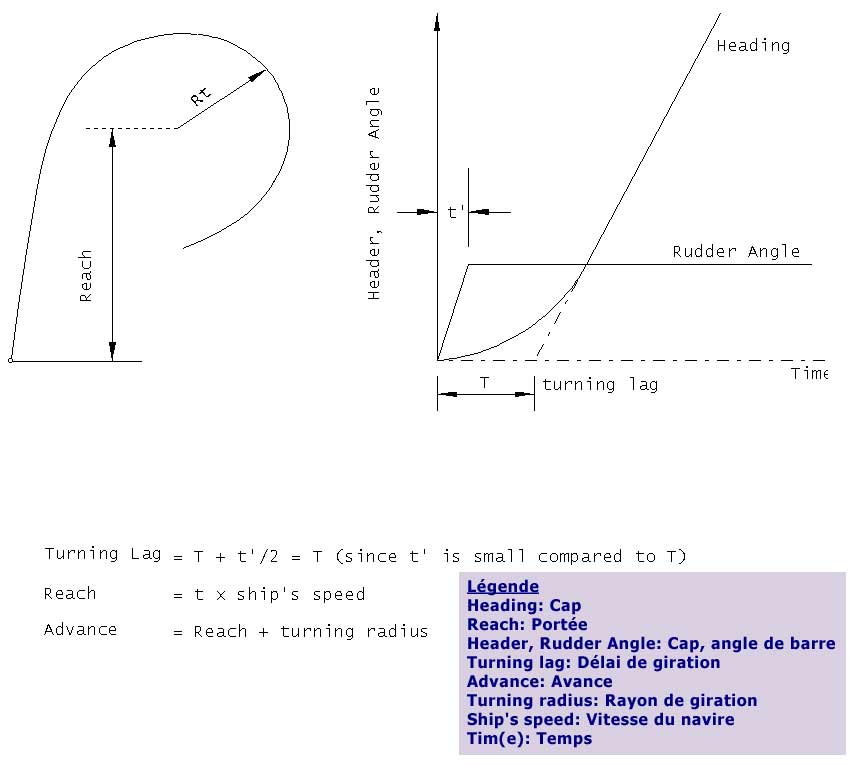 Rt

Reach

Header, Rudder Angle

Heading

t'

Rudder Angle

Time

T

turning lag

Turning Lag = T + t'/2 = T (since t' is small compared to T)

Reach = t x ship's speed

Advance = Reach + turning radius

Légende
Heading: Cap
Reach: Portée
Header, Rudder Angle: Cap, angle de barre
Turning lag: Délai de giration
Advance: Avance
Turning radius: Rayon de giration
Ship's speed: Vitesse du navire
Tim(e): Temps